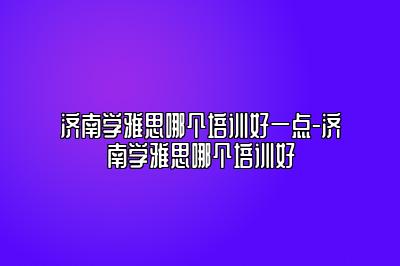 济南学雅思哪个培训好一点-济南学雅思哪个培训好